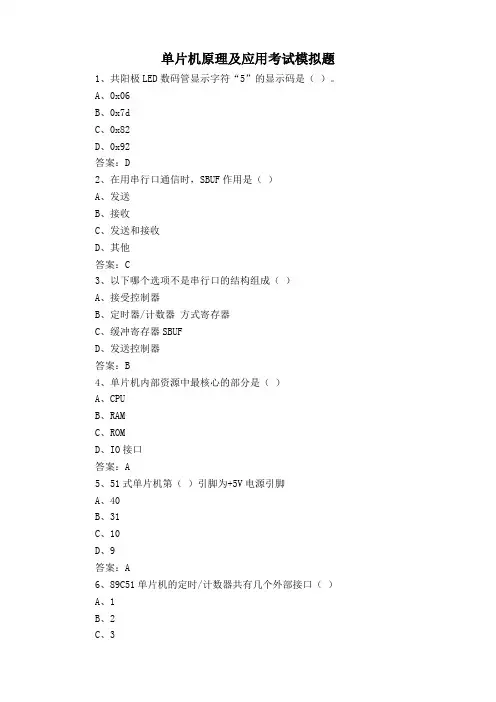 单片机原理及应用考试模拟题

1、共阳极 LED 数码管显示字符“5”的显示码是（ ）。
A、0x06
B、0x7d
C、0x82
D、0x92
答案：D

2、在用串行口通信时，SBUF 作用是（ ）
A、发送
B、接收
C、发送和接收
D、其他
答案：C

3、以下哪个选项不是串行口的结构组成（ ）
A、接受控制器
B、定时器/计数器 方式寄存器
C、缓冲寄存器 SBUF
D、发送控制器
答案：B

4、单片机内部资源中最核心的部分是（ ）
A、CPU
B、RAM
C、ROM
D、IO 接口
答案：A

5、51 式单片机第（ ）引脚为+5V 电源引脚
A、40
B、31
C、10
D、9
答案：A

6、89C51 单片机的定时/计数器共有几个外部接口（ ）
A、1
B、2
C、3